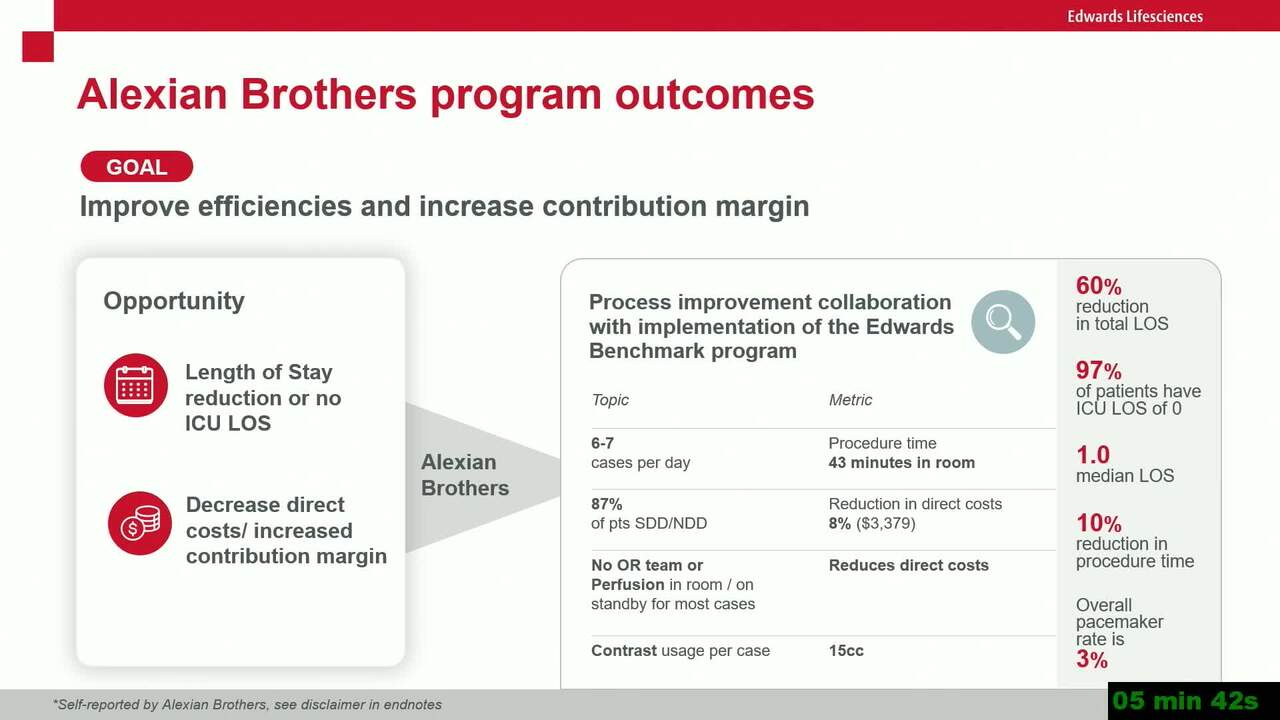 Edwards Lifesciences

Alexian Brothers program outcomes

GOAL

Improve efficiencies and increase contribution margin

Opportunity

Length of Stay reduction or no ICU LOS

Decrease direct costs/ increased contribution margin

Alexian Brothers

Process improvement collaboration with implementation of the Edwards Benchmark program

| Topic | Metric |
|---|---|
| 6-7 cases per day | Procedure time 43 minutes in room |
| 87% of pts SDD/NDD | Reduction in direct costs 8% ($3,379) |
| No OR team or Perfusion in room / on standby for most cases | Reduces direct costs |
| Contrast usage per case | 15cc |

60% reduction in total LOS

97% of patients have ICU LOS of 0

1.0 median LOS

10% reduction in procedure time

Overall pacemaker rate is 3%

*Self-reported by Alexian Brothers, see disclaimer in endnotes

05 min 42s